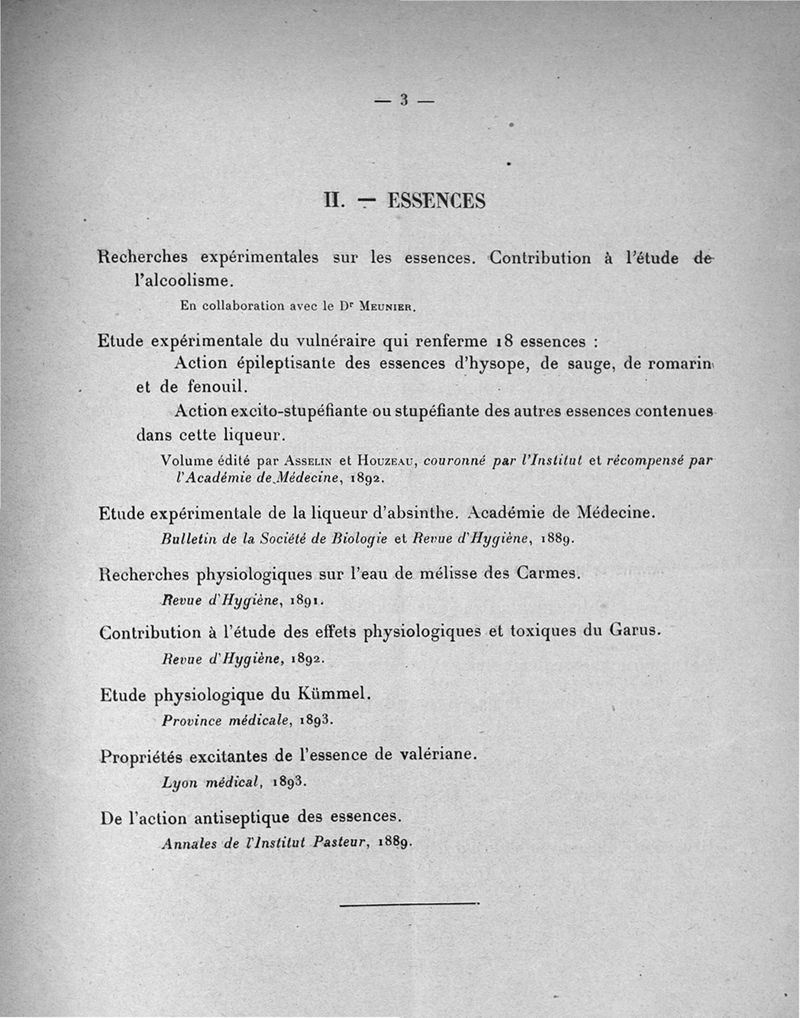 — 3 —

II. — ESSENCES

Recherches expérimentales sur les essences. Contribution à l'étude de l'alcoolisme.

En collaboration avec le Dr Meunier.

Etude expérimentale du vulnéraire qui renferme 18 essences :

Action épileptisante des essences d'hysope, de sauge, de romarin et de fenouil.

Action excito-stupéfiante ou stupéfiante des autres essences contenues dans cette liqueur.

Volume édité par Asselin et Houzeau, couronné par l'Institut et récompensé par l'Académie de Médecine, 1892.

Etude expérimentale de la liqueur d'absinthe. Académie de Médecine.

Bulletin de la Société de Biologie et Revue d'Hygiène, 1889.

Recherches physiologiques sur l'eau de mélisse des Carmes.

Revue d'Hygiène, 1891.

Contribution à l'étude des effets physiologiques et toxiques du Garus.

Revue d'Hygiène, 1892.

Etude physiologique du Kümmel.

Province médicale, 1893.

Propriétés excitantes de l'essence de valériane.

Lyon médical, 1893.

De l'action antiseptique des essences.

Annales de l'Institut Pasteur, 1889.